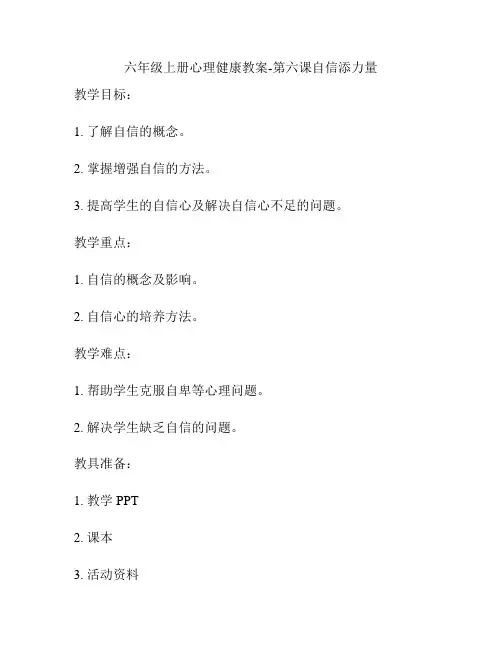 六年级上册心理健康教案-第六课自信添力量

教学目标：

1. 了解自信的概念。

2. 掌握增强自信的方法。

3. 提高学生的自信心及解决自信心不足的问题。

教学重点：

1. 自信的概念及影响。

2. 自信心的培养方法。

教学难点：

1. 帮助学生克服自卑等心理问题。

2. 解决学生缺乏自信的问题。

教具准备：

1. 教学 PPT

2. 课本

3. 活动资料